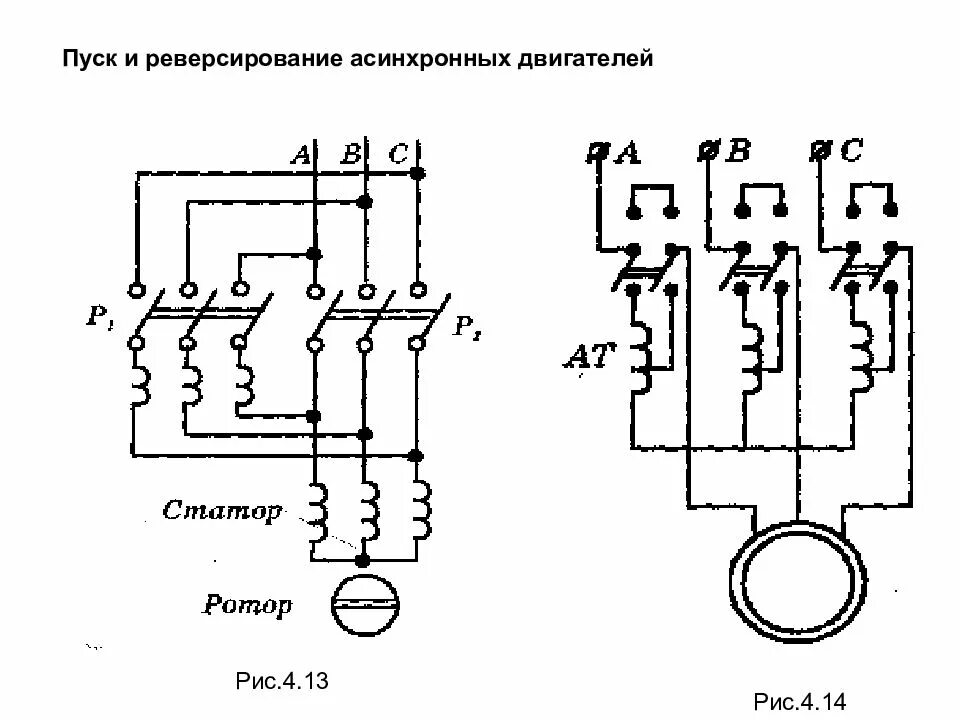 Пуск и реверсирование асинхронных двигателей

A B C

$P_1$

$P_2$

Статор

Ротор

Рис.4.13

A B C

AT

Рис.4.14